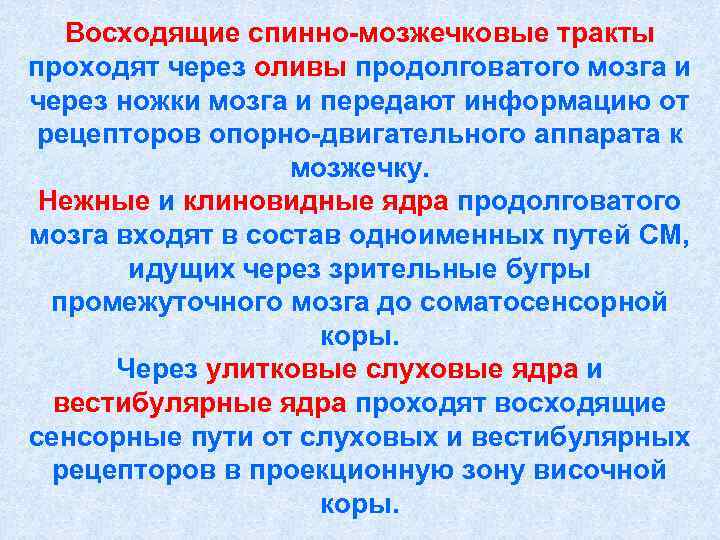 Восходящие спинно-мозжечковые тракты проходят через оливы продолговатого мозга и через ножки мозга и передают информацию от рецепторов опорно-двигательного аппарата к мозжечку.
Нежные и клиновидные ядра продолговатого мозга входят в состав одноименных путей СМ, идущих через зрительные бугры промежуточного мозга до соматосенсорной коры.
Через улитковые слуховые ядра и вестибулярные ядра проходят восходящие сенсорные пути от слуховых и вестибулярных рецепторов в проекционную зону височной коры.